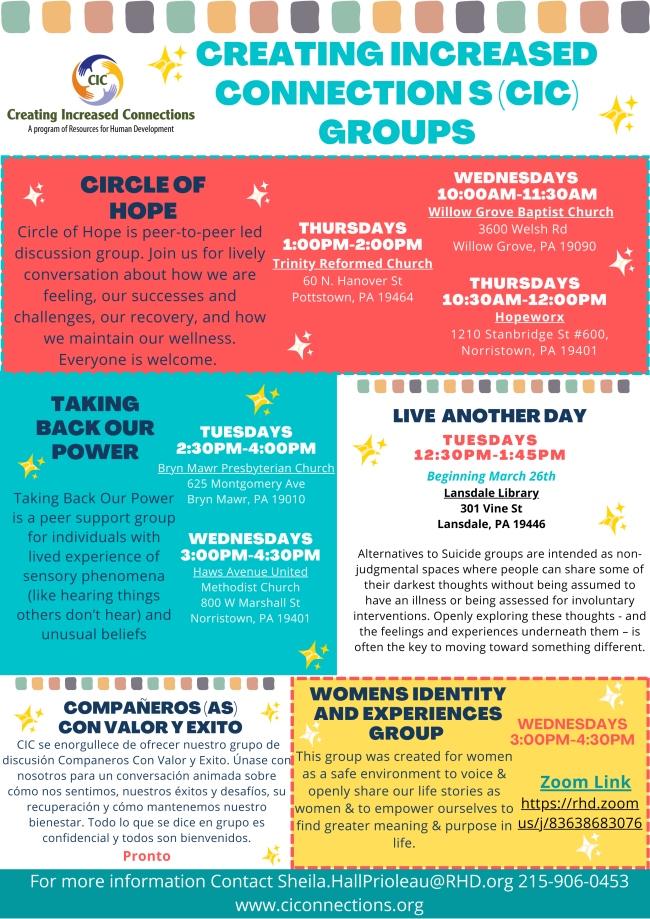 CIC
Creating Increased Connections
A program of Resources for Human Development

CREATING INCREASED CONNECTION S (CIC) GROUPS

CIRCLE OF HOPE

Circle of Hope is peer-to-peer led discussion group. Join us for lively conversation about how we are feeling, our successes and challenges, our recovery, and how we maintain our wellness. Everyone is welcome.

THURSDAYS
1:00PM-2:00PM
Trinity Reformed Church
60 N. Hanover St
Pottstown, PA 19464

WEDNESDAYS
10:00AM-11:30AM
Willow Grove Baptist Church
3600 Welsh Rd
Willow Grove, PA 19090

THURSDAYS
10:30AM-12:00PM
Hopeworx
1210 Stanbridge St #600,
Norristown, PA 19401

TAKING BACK OUR POWER

Taking Back Our Power is a peer support group for individuals with lived experience of sensory phenomena (like hearing things others don't hear) and unusual beliefs

TUESDAYS
2:30PM-4:00PM
Bryn Mawr Presbyterian Church
625 Montgomery Ave
Bryn Mawr, PA 19010

WEDNESDAYS
3:00PM-4:30PM
Haws Avenue United Methodist Church
800 W Marshall St
Norristown, PA 19401

LIVE ANOTHER DAY

TUESDAYS
12:30PM-1:45PM
Beginning March 26th
Lansdale Library
301 Vine St
Lansdale, PA 19446

Alternatives to Suicide groups are intended as non-judgmental spaces where people can share some of their darkest thoughts without being assumed to have an illness or being assessed for involuntary interventions. Openly exploring these thoughts - and the feelings and experiences underneath them – is often the key to moving toward something different.

COMPAÑEROS (AS) CON VALOR Y EXITO

CIC se enorgullece de ofrecer nuestro grupo de discusión Companeros Con Valor y Exito. Únase con nosotros para un conversación animada sobre cómo nos sentimos, nuestros éxitos y desafíos, su recuperación y cómo mantenemos nuestro bienestar. Todo lo que se dice en grupo es confidencial y todos son bienvenidos.

Pronto

WOMENS IDENTITY AND EXPERIENCES GROUP

This group was created for women as a safe environment to voice & openly share our life stories as women & to empower ourselves to find greater meaning & purpose in life.

WEDNESDAYS
3:00PM-4:30PM

Zoom Link
https://rhd.zoom us/j/83638683076

For more information Contact Sheila.HallPrioleau@RHD.org 215-906-0453
www.ciconnections.org